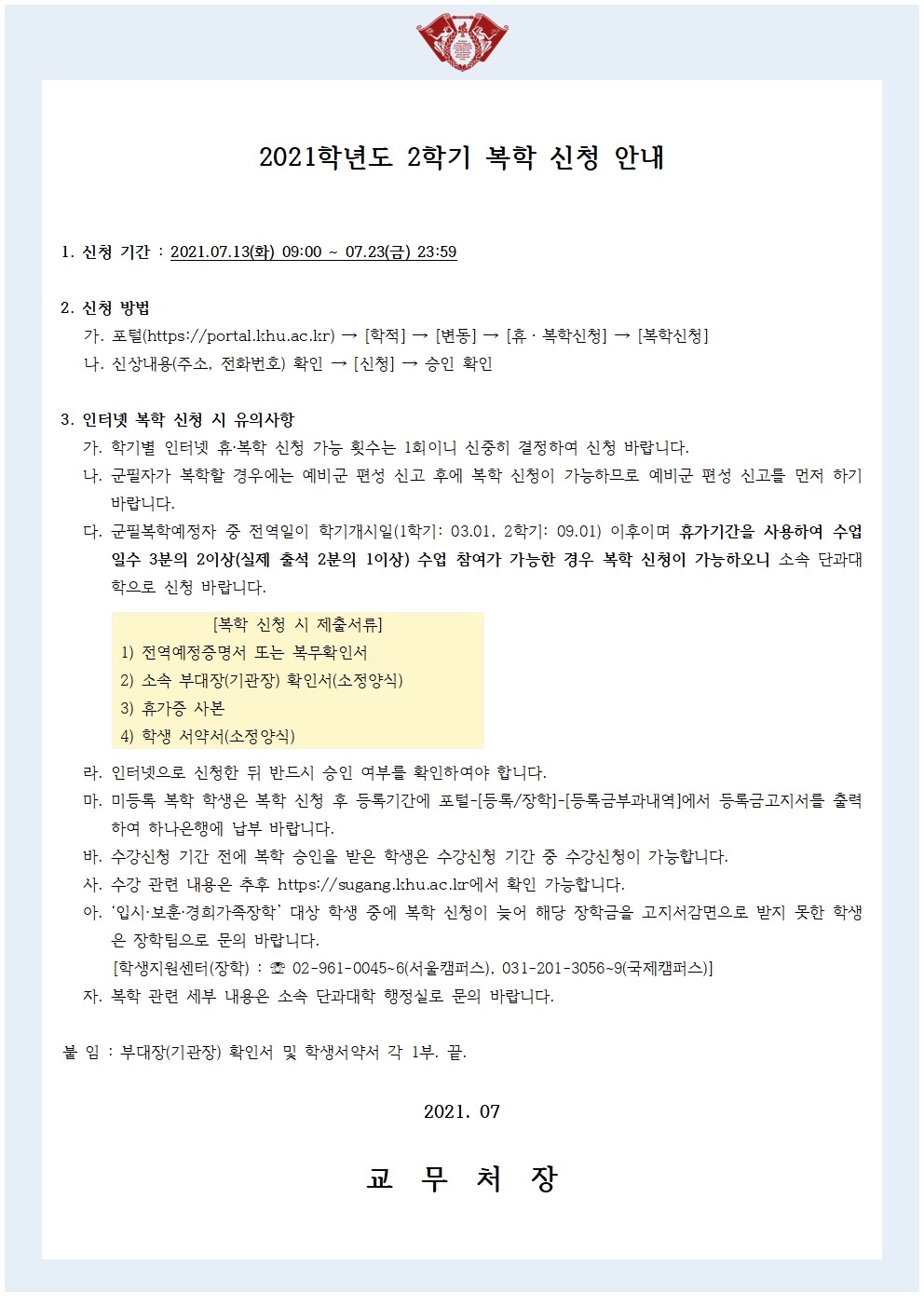 2021학년도 2학기 복학 신청 안내

1. 신청 기간 : 2021.07.13(화) 09:00 ~ 07.23(금) 23:59

2. 신청 방법
가. 포털(https://portal.khu.ac.kr) → [학적] → [변동] → [휴 · 복학신청] → [복학신청]
나. 신상내용(주소, 전화번호) 확인 → [신청] → 승인 확인

3. 인터넷 복학 신청 시 유의사항
가. 학기별 인터넷 휴·복학 신청 가능 횟수는 1회이니 신중히 결정하여 신청 바랍니다.
나. 군필자가 복학할 경우에는 예비군 편성 신고 후에 복학 신청이 가능하므로 예비군 편성 신고를 먼저 하기 바랍니다.
다. 군필복학예정자 중 전역일이 학기개시일(1학기: 03.01, 2학기: 09.01) 이후이며 휴가기간을 사용하여 수업 일수 3분의 2이상(실제 출석 2분의 1이상) 수업 참여가 가능한 경우 복학 신청이 가능하오니 소속 단과대학으로 신청 바랍니다.

[복학 신청 시 제출서류]
1) 전역예정증명서 또는 복무확인서
2) 소속 부대장(기관장) 확인서(소정양식)
3) 휴가증 사본
4) 학생 서약서(소정양식)

라. 인터넷으로 신청한 뒤 반드시 승인 여부를 확인하여야 합니다.
마. 미등록 복학 학생은 복학 신청 후 등록기간에 포털-[등록/장학]-[등록금부과내역]에서 등록금고지서를 출력하여 하나은행에 납부 바랍니다.
바. 수강신청 기간 전에 복학 승인을 받은 학생은 수강신청 기간 중 수강신청이 가능합니다.
사. 수강 관련 내용은 추후 https://sugang.khu.ac.kr에서 확인 가능합니다.
아. '입시·보훈·경희가족장학' 대상 학생 중에 복학 신청이 늦어 해당 장학금을 고지서감면으로 받지 못한 학생은 장학팀으로 문의 바랍니다.
[학생지원센터(장학) : ☏ 02-961-0045~6(서울캠퍼스), 031-201-3056~9(국제캠퍼스)]
자. 복학 관련 세부 내용은 소속 단과대학 행정실로 문의 바랍니다.

붙 임 : 부대장(기관장) 확인서 및 학생서약서 각 1부. 끝.

2021. 07

교 무 처 장